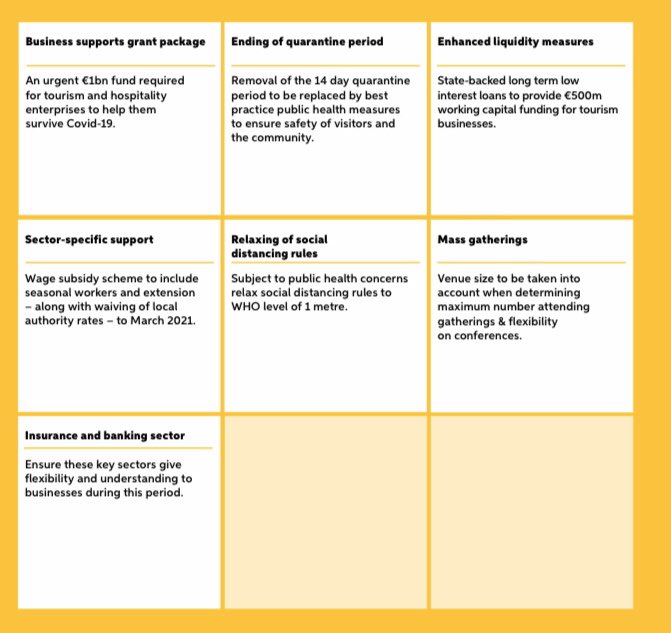 Business supports grant package

An urgent €1bn fund required for tourism and hospitality enterprises to help them survive Covid-19.

Ending of quarantine period

Removal of the 14 day quarantine period to be replaced by best practice public health measures to ensure safety of visitors and the community.

Enhanced liquidity measures

State-backed long term low interest loans to provide €500m working capital funding for tourism businesses.

Sector-specific support

Wage subsidy scheme to include seasonal workers and extension – along with waiving of local authority rates – to March 2021.

Relaxing of social distancing rules

Subject to public health concerns relax social distancing rules to WHO level of 1 metre.

Mass gatherings

Venue size to be taken into account when determining maximum number attending gatherings & flexibility on conferences.

Insurance and banking sector

Ensure these key sectors give flexibility and understanding to businesses during this period.